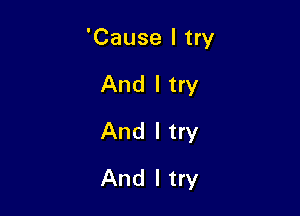 'Cause I try

And I try

And I try

And I try